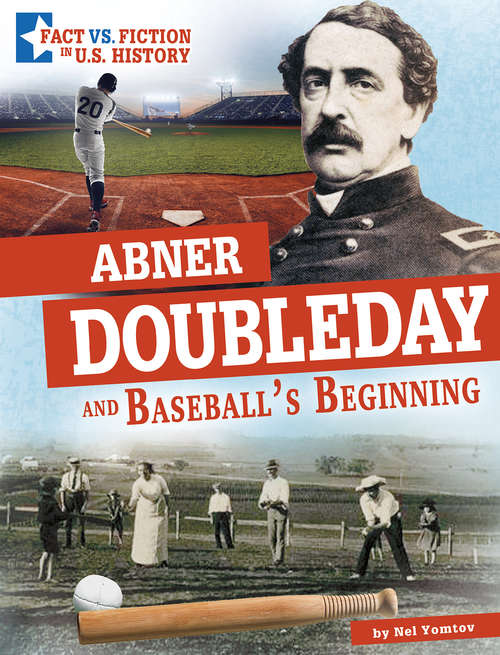 FACT VS. FICTION IN U.S. HISTORY

20

ABNER DOUBLEDAY

AND BASEBALL'S BEGINNING

by Nel Yomtov